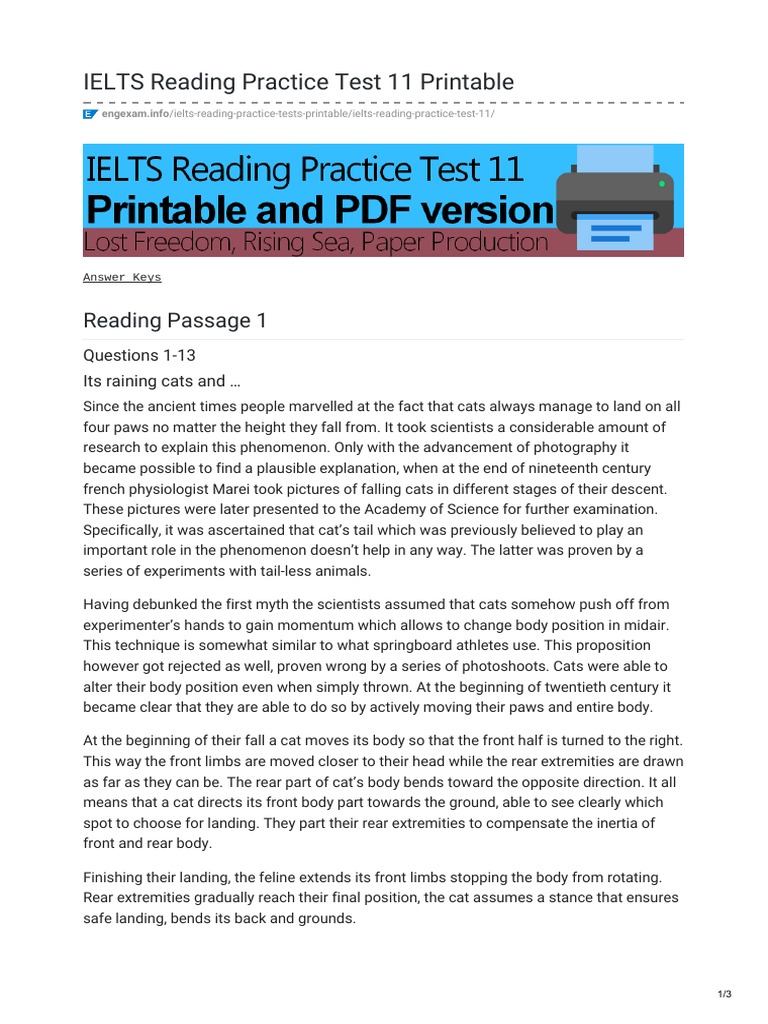 IELTS Reading Practice Test 11 Printable

engexam.info/ielts-reading-practice-tests-printable/ielts-reading-practice-test-11/

IELTS Reading Practice Test 11
Printable and PDF version
Lost Freedom, Rising Sea, Paper Production

Answer Keys

Reading Passage 1

Questions 1-13

Its raining cats and …

Since the ancient times people marvelled at the fact that cats always manage to land on all four paws no matter the height they fall from. It took scientists a considerable amount of research to explain this phenomenon. Only with the advancement of photography it became possible to find a plausible explanation, when at the end of nineteenth century french physiologist Marei took pictures of falling cats in different stages of their descent. These pictures were later presented to the Academy of Science for further examination. Specifically, it was ascertained that cat's tail which was previously believed to play an important role in the phenomenon doesn't help in any way. The latter was proven by a series of experiments with tail-less animals.

Having debunked the first myth the scientists assumed that cats somehow push off from experimenter's hands to gain momentum which allows to change body position in midair. This technique is somewhat similar to what springboard athletes use. This proposition however got rejected as well, proven wrong by a series of photoshoots. Cats were able to alter their body position even when simply thrown. At the beginning of twentieth century it became clear that they are able to do so by actively moving their paws and entire body.

At the beginning of their fall a cat moves its body so that the front half is turned to the right. This way the front limbs are moved closer to their head while the rear extremities are drawn as far as they can be. The rear part of cat's body bends toward the opposite direction. It all means that a cat directs its front body part towards the ground, able to see clearly which spot to choose for landing. They part their rear extremities to compensate the inertia of front and rear body.

Finishing their landing, the feline extends its front limbs stopping the body from rotating. Rear extremities gradually reach their final position, the cat assumes a stance that ensures safe landing, bends its back and grounds.

1/3